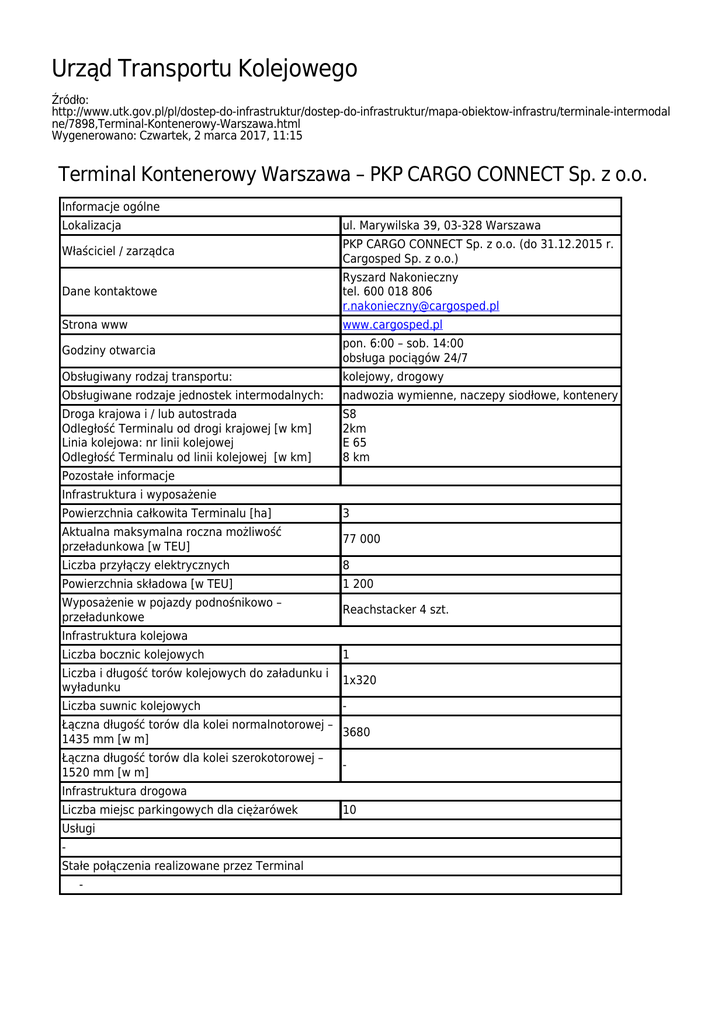 Urząd Transportu Kolejowego

Źródło:
http://www.utk.gov.pl/pl/dostep-do-infrastruktur/dostep-do-infrastruktur/mapa-obiektow-infrastru/terminale-intermodalne/7898,Terminal-Kontenerowy-Warszawa.html
Wygenerowano: Czwartek, 2 marca 2017, 11:15

Terminal Kontenerowy Warszawa – PKP CARGO CONNECT Sp. z o.o.

| Informacje ogólne | |
|---|---|
| Lokalizacja | ul. Marywilska 39, 03-328 Warszawa |
| Właściciel / zarządca | PKP CARGO CONNECT Sp. z o.o. (do 31.12.2015 r. Cargosped Sp. z o.o.) |
| Dane kontaktowe | Ryszard Nakonieczny tel. 600 018 806 r.nakonieczny@cargosped.pl |
| Strona www | www.cargosped.pl |
| Godziny otwarcia | pon. 6:00 – sob. 14:00 obsługa pociągów 24/7 |
| Obsługiwany rodzaj transportu: | kolejowy, drogowy |
| Obsługiwane rodzaje jednostek intermodalnych: | nadwozia wymienne, naczepy siodłowe, kontenery |
| Droga krajowa i / lub autostrada Odległość Terminalu od drogi krajowej [w km] Linia kolejowa: nr linii kolejowej Odległość Terminalu od linii kolejowej [w km] | S8 2km E 65 8 km |
| Pozostałe informacje | |
| Infrastruktura i wyposażenie | |
| Powierzchnia całkowita Terminalu [ha] | 3 |
| Aktualna maksymalna roczna możliwość przeładunkowa [w TEU] | 77 000 |
| Liczba przyłączy elektrycznych | 8 |
| Powierzchnia składowa [w TEU] | 1 200 |
| Wyposażenie w pojazdy podnośnikowo – przeładunkowe | Reachstacker 4 szt. |
| Infrastruktura kolejowa | |
| Liczba bocznic kolejowych | 1 |
| Liczba i długość torów kolejowych do załadunku i wyładunku | 1x320 |
| Liczba suwnic kolejowych | - |
| Łączna długość torów dla kolei normalnotorowej – 1435 mm [w m] | 3680 |
| Łączna długość torów dla kolei szerokotorowej – 1520 mm [w m] | - |
| Infrastruktura drogowa | |
| Liczba miejsc parkingowych dla ciężarówek | 10 |
| Usługi | |
| - | |
| Stałe połączenia realizowane przez Terminal | |
| - | |